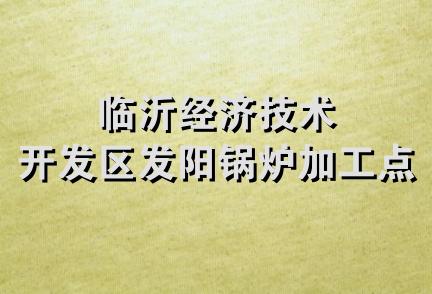 临沂经济技术
开发区发阳锅炉加工点